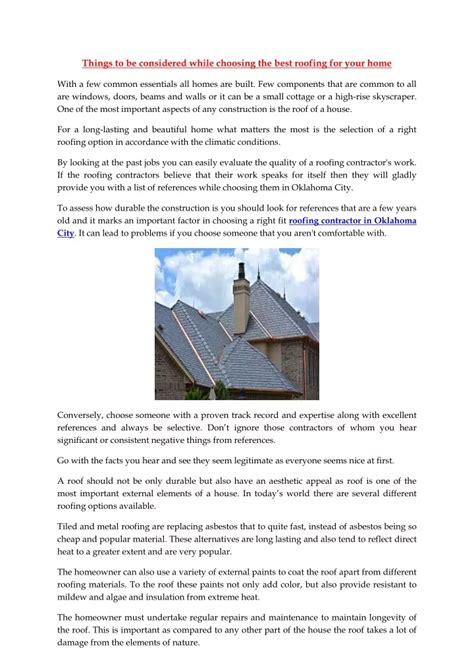 Things to be considered while choosing the best roofing for your home

With a few common essentials all homes are built. Few components that are common to all are windows, doors, beams and walls or it can be a small cottage or a high-rise skyscraper. One of the most important aspects of any construction is the roof of a house.

For a long-lasting and beautiful home what matters the most is the selection of a right roofing option in accordance with the climatic conditions.

By looking at the past jobs you can easily evaluate the quality of a roofing contractor's work. If the roofing contractors believe that their work speaks for itself then they will gladly provide you with a list of references while choosing them in Oklahoma City.

To assess how durable the construction is you should look for references that are a few years old and it marks an important factor in choosing a right fit roofing contractor in Oklahoma City. It can lead to problems if you choose someone that you aren't comfortable with.

Conversely, choose someone with a proven track record and expertise along with excellent references and always be selective. Don't ignore those contractors of whom you hear significant or consistent negative things from references.

Go with the facts you hear and see they seem legitimate as everyone seems nice at first.

A roof should not be only durable but also have an aesthetic appeal as roof is one of the most important external elements of a house. In today's world there are several different roofing options available.

Tiled and metal roofing are replacing asbestos that to quite fast, instead of asbestos being so cheap and popular material. These alternatives are long lasting and also tend to reflect direct heat to a greater extent and are very popular.

The homeowner can also use a variety of external paints to coat the roof apart from different roofing materials. To the roof these paints not only add color, but also provide resistant to mildew and algae and insulation from extreme heat.

The homeowner must undertake regular repairs and maintenance to maintain longevity of the roof. This is important as compared to any other part of the house the roof takes a lot of damage from the elements of nature.